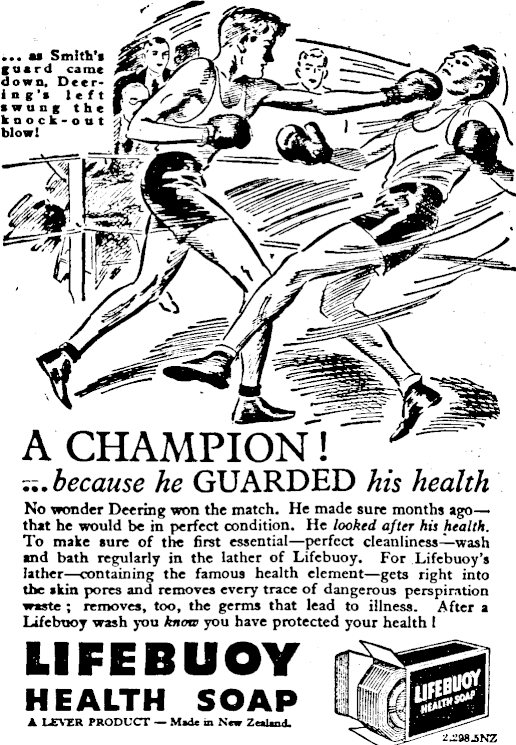 ... as Smith's guard came down, Deering's left swung the knock-out blow!

A CHAMPION!
...because he GUARDED his health

No wonder Deering won the match. He made sure months ago—that he would be in perfect condition. He looked after his health. To make sure of the first essential—perfect cleanliness—wash and bath regularly in the lather of Lifebuoy. For Lifebuoy's lather—containing the famous health element—gets right into the skin pores and removes every trace of dangerous perspiration waste; removes, too, the germs that lead to illness. After a Lifebuoy wash you know you have protected your health!

LIFEBUOY
HEALTH SOAP
A LEVER PRODUCT — Made in New Zealand.

LIFEBUOY
HEALTH SOAP

2.298.5NZ